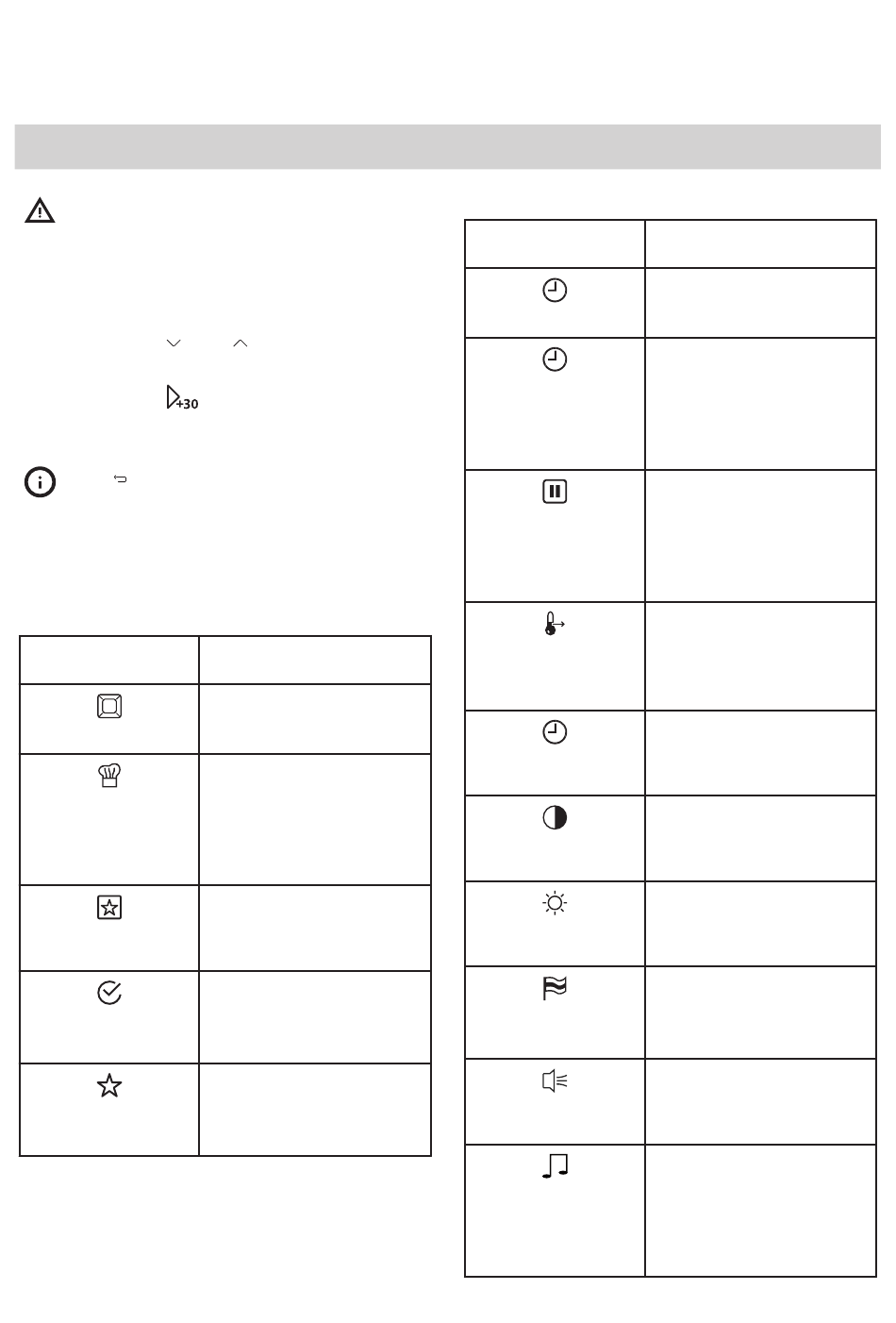 +30